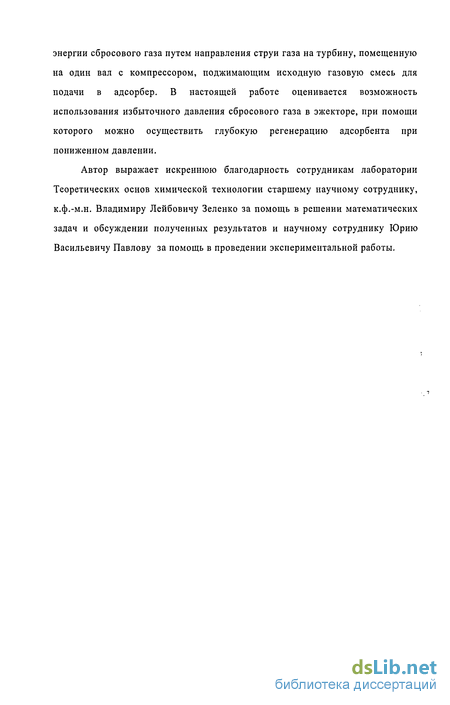 энергии сбросового газа путем направления струи газа на турбину, помещенную на один вал с компрессором, поджимающим исходную газовую смесь для подачи в адсорбер. В настоящей работе оценивается возможность использования избыточного давления сбросового газа в эжекторе, при помощи которого можно осуществить глубокую регенерацию адсорбента при пониженном давлении.

Автор выражает искреннюю благодарность сотрудникам лаборатории Теоретических основ химической технологии старшему научному сотруднику, к.ф.-м.н. Владимиру Лейбовичу Зеленко за помощь в решении математических задач и обсуждении полученных результатов и научному сотруднику Юрию Васильевичу Павлову за помощь в проведении экспериментальной работы.

dsLib.net
библиотека диссертаций